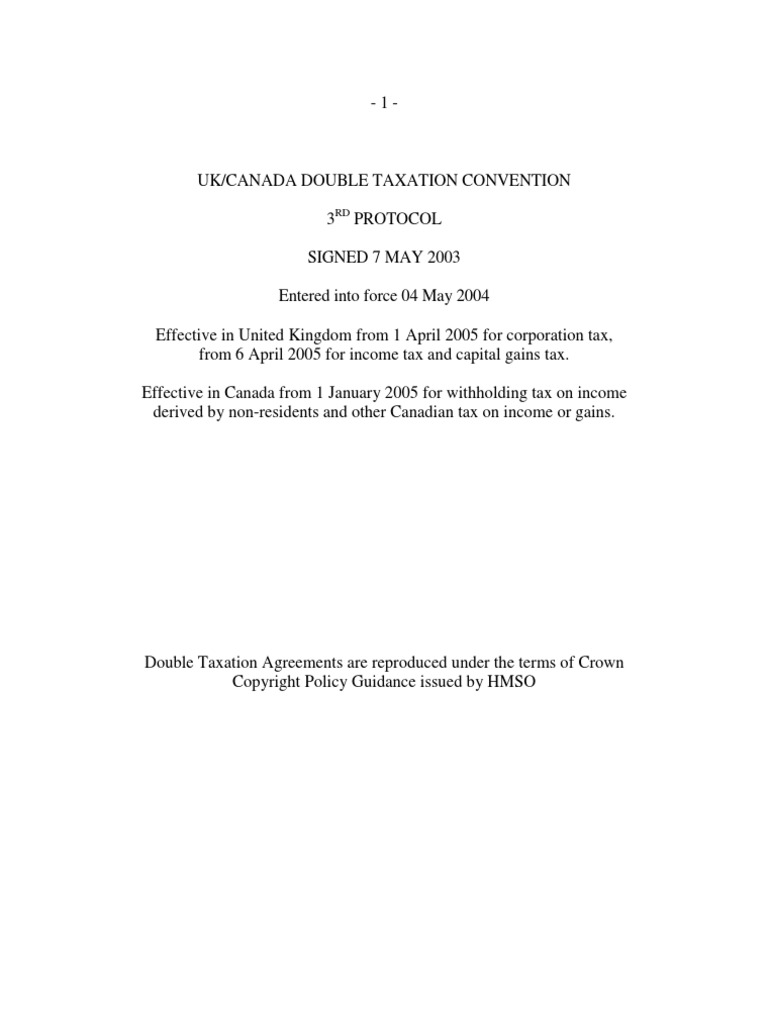 - 1 -

UK/CANADA DOUBLE TAXATION CONVENTION

3$^{RD}$ PROTOCOL

SIGNED 7 MAY 2003

Entered into force 04 May 2004

Effective in United Kingdom from 1 April 2005 for corporation tax, from 6 April 2005 for income tax and capital gains tax.

Effective in Canada from 1 January 2005 for withholding tax on income derived by non-residents and other Canadian tax on income or gains.

Double Taxation Agreements are reproduced under the terms of Crown Copyright Policy Guidance issued by HMSO